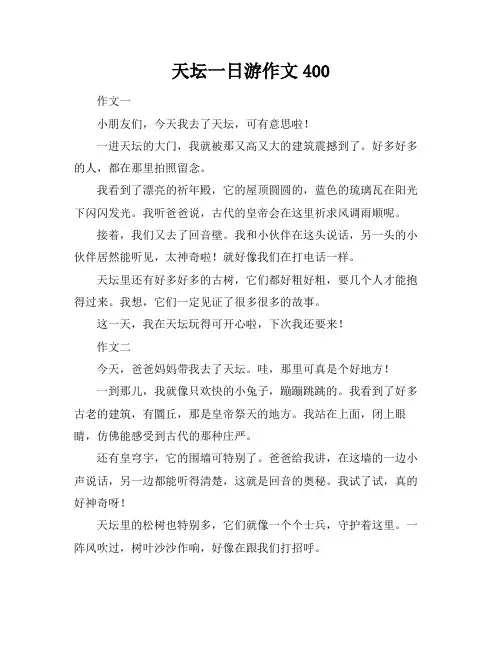 天坛一日游作文 400

作文一

小朋友们，今天我去了天坛，可有意思啦！

一进天坛的大门，我就被那又高又大的建筑震撼到了。好多好多的人，都在那里拍照留念。

我看到了漂亮的祈年殿，它的屋顶圆圆的，蓝色的琉璃瓦在阳光下闪闪发光。我听爸爸说，古代的皇帝会在这里祈求风调雨顺呢。

接着，我们又去了回音壁。我和小伙伴在这头说话，另一头的小伙伴居然能听见，太神奇啦！就好像我们在打电话一样。

天坛里还有好多好多的古树，它们都好粗好粗，要几个人才能抱得过来。我想，它们一定见证了很多很多的故事。

这一天，我在天坛玩得可开心啦，下次我还要来！

作文二

今天，爸爸妈妈带我去了天坛。哇，那里可真是个好地方！

一到那儿，我就像只欢快的小兔子，蹦蹦跳跳的。我看到了好多古老的建筑，有圜丘，那是皇帝祭天的地方。我站在上面，闭上眼睛，仿佛能感受到古代的那种庄严。

还有皇穹宇，它的围墙可特别了。爸爸给我讲，在这墙的一边小声说话，另一边都能听得清楚，这就是回音的奥秘。我试了试，真的好神奇呀！

天坛里的松树也特别多，它们就像一个个士兵，守护着这里。一阵风吹过，树叶沙沙作响，好像在跟我们打招呼。